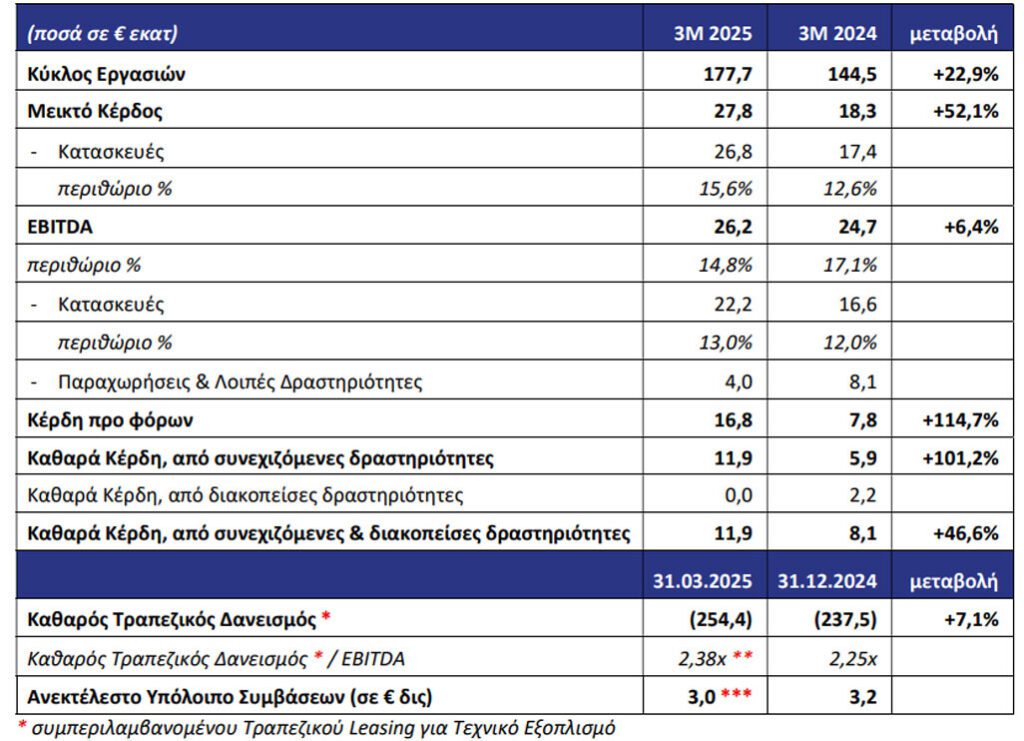 | (ποσά σε € εκατ) | 3M 2025 | 3M 2024 | μεταβολή |
|---|---|---|---|
| Κύκλος Εργασιών | 177,7 | 144,5 | +22,9% |
| Μεικτό Κέρδος | 27,8 | 18,3 | +52,1% |
| - Κατασκευές | 26,8 | 17,4 | |
| περιθώριο % | 15,6% | 12,6% | |
| EBITDA | 26,2 | 24,7 | +6,4% |
| περιθώριο % | 14,8% | 17,1% | |
| - Κατασκευές | 22,2 | 16,6 | |
| περιθώριο % | 13,0% | 12,0% | |
| - Παραχωρήσεις & Λοιπές Δραστηριότητες | 4,0 | 8,1 | |
| Κέρδη προ φόρων | 16,8 | 7,8 | +114,7% |
| Καθαρά Κέρδη, από συνεχιζόμενες δραστηριότητες | 11,9 | 5,9 | +101,2% |
| Καθαρά Κέρδη, από διακοπείσες δραστηριότητες | 0,0 | 2,2 | |
| Καθαρά Κέρδη, από συνεχιζόμενες & διακοπείσες δραστηριότητες | 11,9 | 8,1 | +46,6% |
| | 31.03.2025 | 31.12.2024 | μεταβολή |
| Καθαρός Τραπεζικός Δανεισμός * | (254,4) | (237,5) | +7,1% |
| Καθαρός Τραπεζικός Δανεισμός * / EBITDA | 2,38x ** | 2,25x | |
| Ανεκτέλεστο Υπόλοιπο Συμβάσεων (σε € δις) | 3,0 *** | 3,2 | |

* συμπεριλαμβανομένου Τραπεζικού Leasing για Τεχνικό Εξοπλισμό